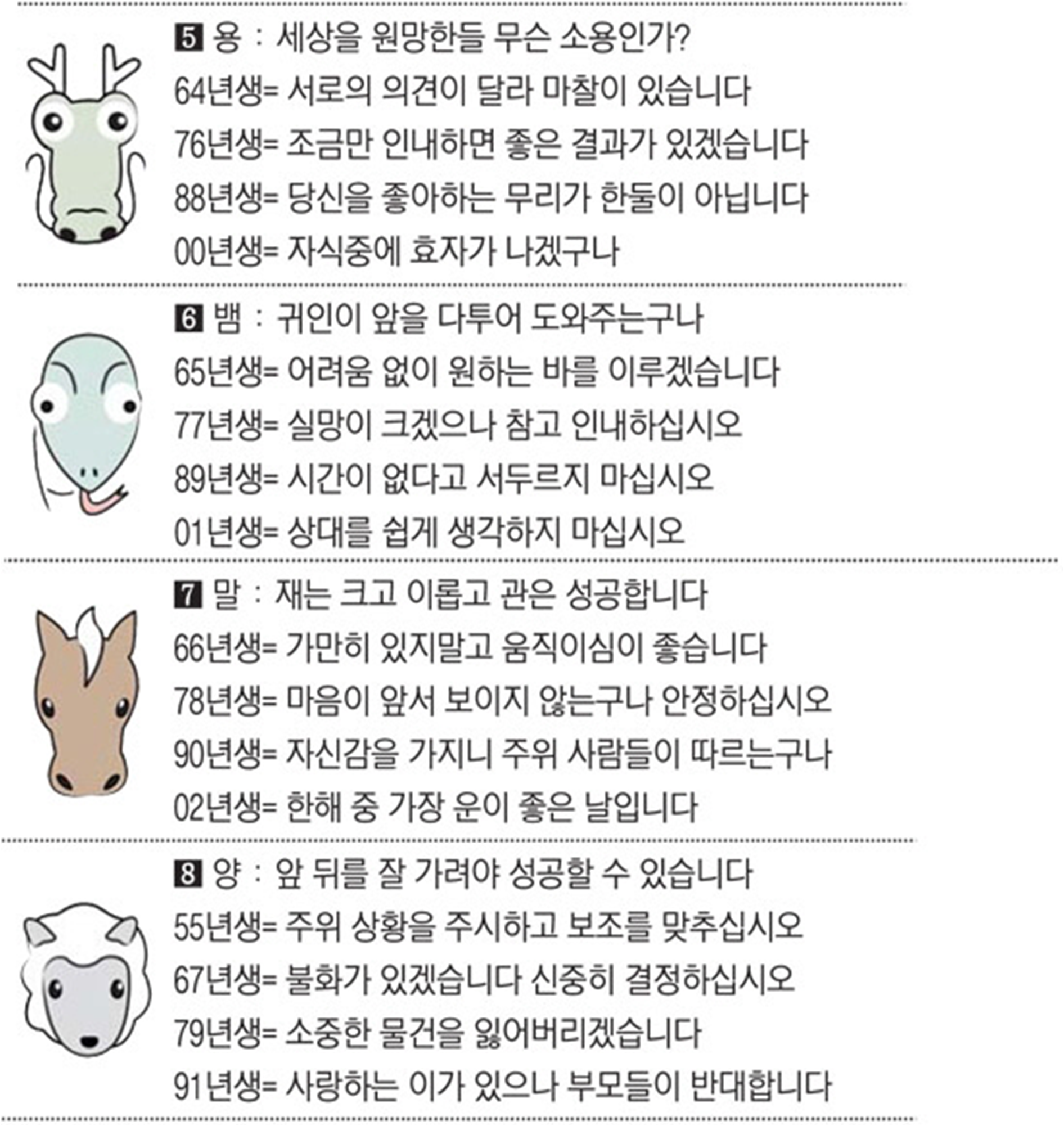 5 용 : 세상을 원망한들 무슨 소용인가?

64년생= 서로의 의견이 달라 마찰이 있습니다

76년생= 조금만 인내하면 좋은 결과가 있겠습니다

88년생= 당신을 좋아하는 무리가 한둘이 아닙니다

00년생= 자식중에 효자가 나겠구나

6 뱀 : 귀인이 앞을 다투어 도와주는구나

65년생= 어려움 없이 원하는 바를 이루겠습니다

77년생= 실망이 크겠으나 참고 인내하십시오

89년생= 시간이 없다고 서두르지 마십시오

01년생= 상대를 쉽게 생각하지 마십시오

7 말 : 재는 크고 이롭고 관은 성공합니다

66년생= 가만히 있지말고 움직이심이 좋습니다

78년생= 마음이 앞서 보이지 않는구나 안정하십시오

90년생= 자신감을 가지니 주위 사람들이 따르는구나

02년생= 한해 중 가장 운이 좋은 날입니다

8 양 : 앞 뒤를 잘 가려야 성공할 수 있습니다

55년생= 주위 상황을 주시하고 보조를 맞추십시오

67년생= 불화가 있겠습니다 신중히 결정하십시오

79년생= 소중한 물건을 잃어버리겠습니다

91년생= 사랑하는 이가 있으나 부모들이 반대합니다